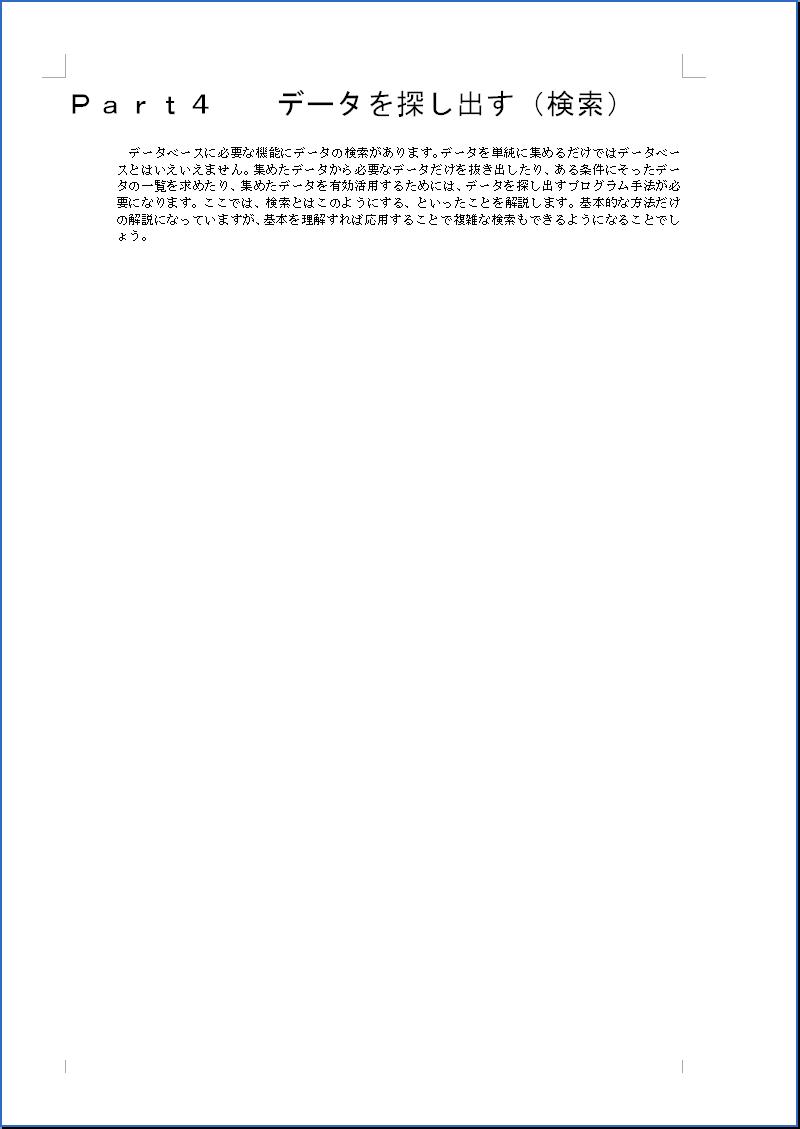 Ｐａｒｔ４　データを探し出す（検索）

データベースに必要な機能にデータの検索があります。データを単純に集めるだけではデータベースとはいえいえません。集めたデータから必要なデータだけを抜き出したり、ある条件にそったデータの一覧を求めたり、集めたデータを有効活用するためには、データを探し出すプログラム手法が必要になります。ここでは、検索とはこのようにする、といったことを解説します。基本的な方法だけの解説になっていますが、基本を理解すれば応用することで複雑な検索もできるようになることでしょう。